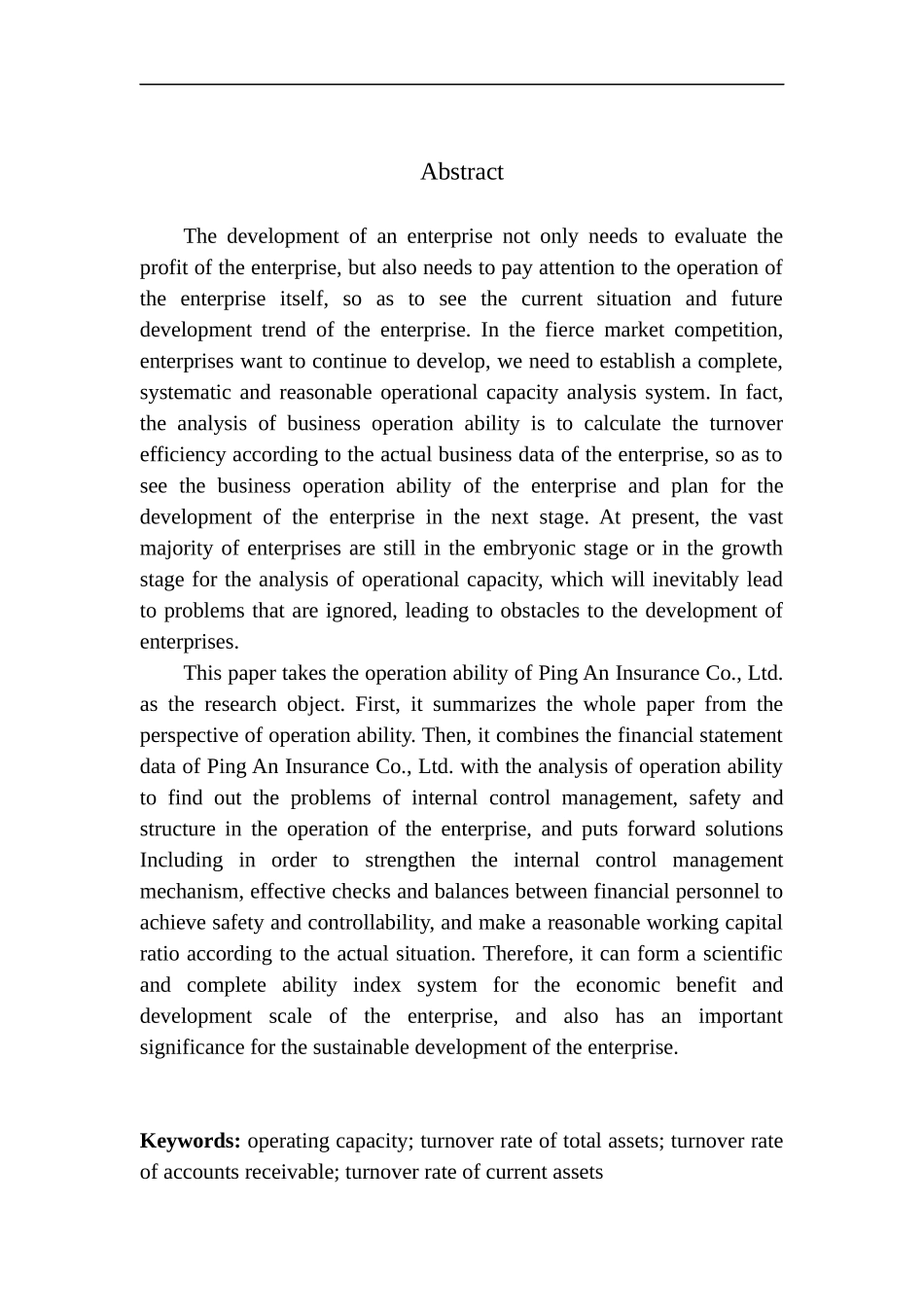 Abstract

The development of an enterprise not only needs to evaluate the profit of the enterprise, but also needs to pay attention to the operation of the enterprise itself, so as to see the current situation and future development trend of the enterprise. In the fierce market competition, enterprises want to continue to develop, we need to establish a complete, systematic and reasonable operational capacity analysis system. In fact, the analysis of business operation ability is to calculate the turnover efficiency according to the actual business data of the enterprise, so as to see the business operation ability of the enterprise and plan for the development of the enterprise in the next stage. At present, the vast majority of enterprises are still in the embryonic stage or in the growth stage for the analysis of operational capacity, which will inevitably lead to problems that are ignored, leading to obstacles to the development of enterprises.

This paper takes the operation ability of Ping An Insurance Co., Ltd. as the research object. First, it summarizes the whole paper from the perspective of operation ability. Then, it combines the financial statement data of Ping An Insurance Co., Ltd. with the analysis of operation ability to find out the problems of internal control management, safety and structure in the operation of the enterprise, and puts forward solutions Including in order to strengthen the internal control management mechanism, effective checks and balances between financial personnel to achieve safety and controllability, and make a reasonable working capital ratio according to the actual situation. Therefore, it can form a scientific and complete ability index system for the economic benefit and development scale of the enterprise, and also has an important significance for the sustainable development of the enterprise.

Keywords: operating capacity; turnover rate of total assets; turnover rate of accounts receivable; turnover rate of current assets